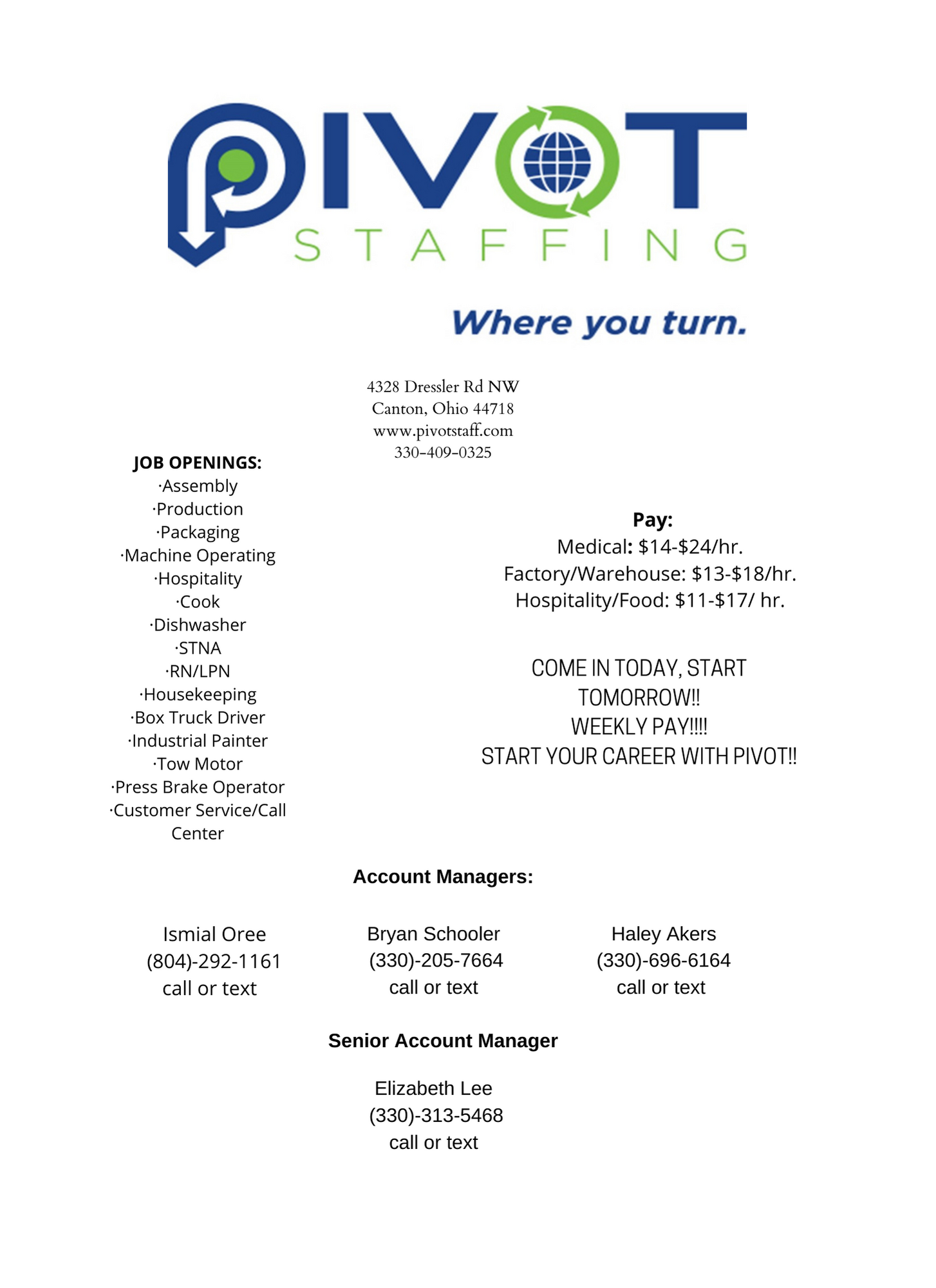 PIVOT
STAFFING

Where you turn.

4328 Dressler Rd NW
Canton, Ohio 44718
www.pivotstaff.com
330-409-0325

JOB OPENINGS:
·Assembly
·Production
·Packaging
·Machine Operating
·Hospitality
·Cook
·Dishwasher
·STNA
·RN/LPN
·Housekeeping
·Box Truck Driver
·Industrial Painter
·Tow Motor
·Press Brake Operator
·Customer Service/Call Center

Pay:
Medical: \$14-\$24/hr.
Factory/Warehouse: \$13-\$18/hr.
Hospitality/Food: \$11-\$17/ hr.

COME IN TODAY, START TOMORROW!!
WEEKLY PAY!!!!
START YOUR CAREER WITH PIVOT!!

Account Managers:

Ismial Oree
(804)-292-1161
call or text

Bryan Schooler
(330)-205-7664
call or text

Haley Akers
(330)-696-6164
call or text

Senior Account Manager

Elizabeth Lee
(330)-313-5468
call or text